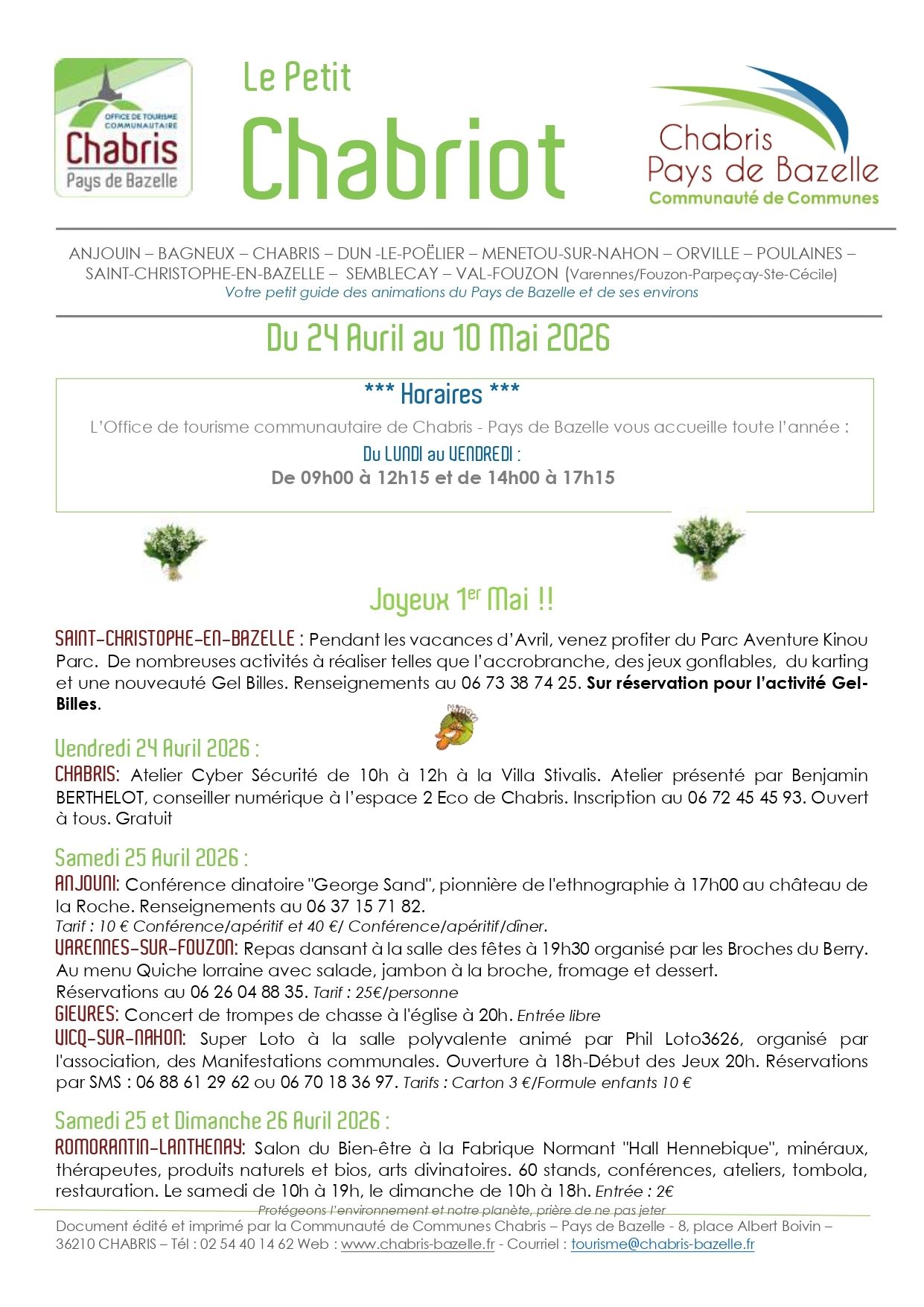 OFFICE DE TOURISME COMMUNAUTAIRE
Chabris
Pays de Bazelle

Le Petit
Chabriot

Chabris
Pays de Bazelle
Communauté de Communes

ANJOUIN – BAGNEUX – CHABRIS – DUN -LE-POËLIER – MENETOU-SUR-NAHON – ORVILLE – POULAINES – SAINT-CHRISTOPHE-EN-BAZELLE – SEMBLECAY – VAL-FOUZON (Varennes/Fouzon-Parpeçay-Ste-Cécile)
Votre petit guide des animations du Pays de Bazelle et de ses environs

Du 24 Avril au 10 Mai 2026

*** Horaires ***
L'Office de tourisme communautaire de Chabris - Pays de Bazelle vous accueille toute l'année :
Du LUNDI au VENDREDI :
De 09h00 à 12h15 et de 14h00 à 17h15

Joyeux 1$^{er}$ Mai !!

SAINT-CHRISTOPHE-EN-BAZELLE : Pendant les vacances d'Avril, venez profiter du Parc Aventure Kinou Parc. De nombreuses activités à réaliser telles que l'accrobranche, des jeux gonflables, du karting et une nouveauté Gel Billes. Renseignements au 06 73 38 74 25. Sur réservation pour l'activité Gel-Billes.

Vendredi 24 Avril 2026 :
CHABRIS: Atelier Cyber Sécurité de 10h à 12h à la Villa Stivalis. Atelier présenté par Benjamin BERTHELOT, conseiller numérique à l'espace 2 Eco de Chabris. Inscription au 06 72 45 45 93. Ouvert à tous. Gratuit

Samedi 25 Avril 2026 :
ANJOUNI: Conférence dinatoire "George Sand", pionnière de l'ethnographie à 17h00 au château de la Roche. Renseignements au 06 37 15 71 82.
Tarif : 10 € Conférence/apéritif et 40 €/ Conférence/apéritif/dîner.
VARENNES-SUR-FOUZON: Repas dansant à la salle des fêtes à 19h30 organisé par les Broches du Berry. Au menu Quiche lorraine avec salade, jambon à la broche, fromage et dessert.
Réservations au 06 26 04 88 35. Tarif : 25€/personne
GIEVRES: Concert de trompes de chasse à l'église à 20h. Entrée libre
VICQ-SUR-NAHON: Super Loto à la salle polyvalente animé par Phil Loto3626, organisé par l'association, des Manifestations communales. Ouverture à 18h-Début des Jeux 20h. Réservations par SMS : 06 88 61 29 62 ou 06 70 18 36 97. Tarifs : Carton 3 €/Formule enfants 10 €

Samedi 25 et Dimanche 26 Avril 2026 :
ROMORANTIN-LANTHENAY: Salon du Bien-être à la Fabrique Normant "Hall Hennebique", minéraux, thérapeutes, produits naturels et bios, arts divinatoires. 60 stands, conférences, ateliers, tombola, restauration. Le samedi de 10h à 19h, le dimanche de 10h à 18h. Entrée : 2€

Protégeons l'environnement et notre planète, prière de ne pas jeter
Document édité et imprimé par la Communauté de Communes Chabris – Pays de Bazelle - 8, place Albert Boivin – 36210 CHABRIS – Tél : 02 54 40 14 62 Web : www.chabris-bazelle.fr - Courriel : tourisme@chabris-bazelle.fr